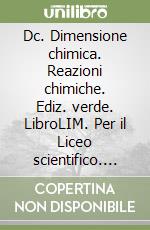 unilibro

Dc. Dimensione chimica. Reazioni chimiche. Ediz. verde. LibroLIM. Per il Liceo scientifico....

COPERTINA NON DISPONIBILE